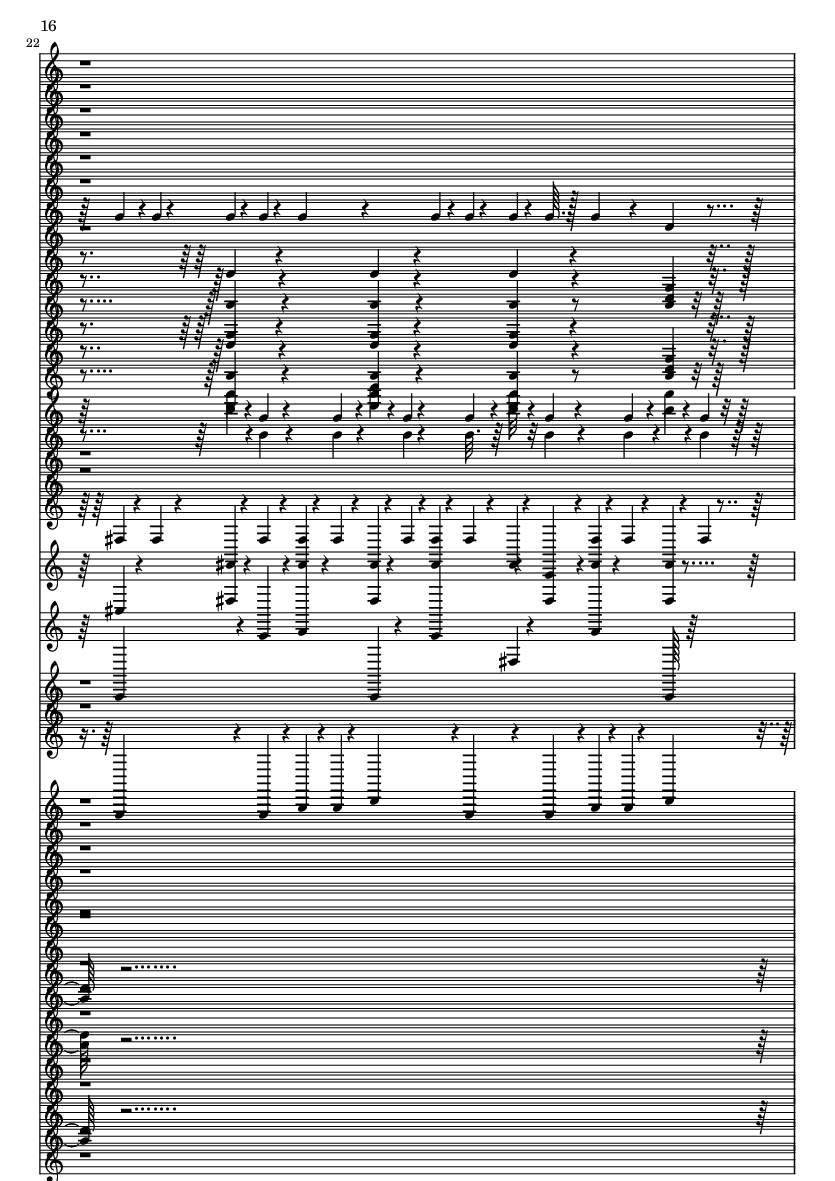 16
22